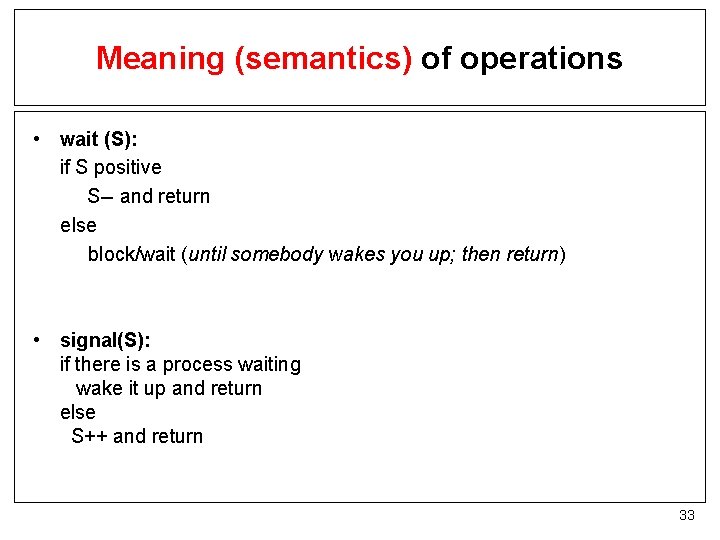 Meaning (semantics) of operations

• wait (S):
if S positive
S-- and return
else
block/wait (until somebody wakes you up; then return)

• signal(S):
if there is a process waiting
wake it up and return
else
S++ and return

33